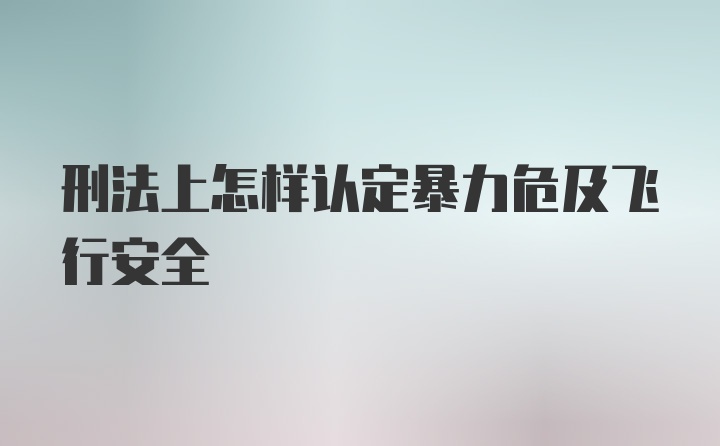 刑法上怎样认定暴力危及飞行安全